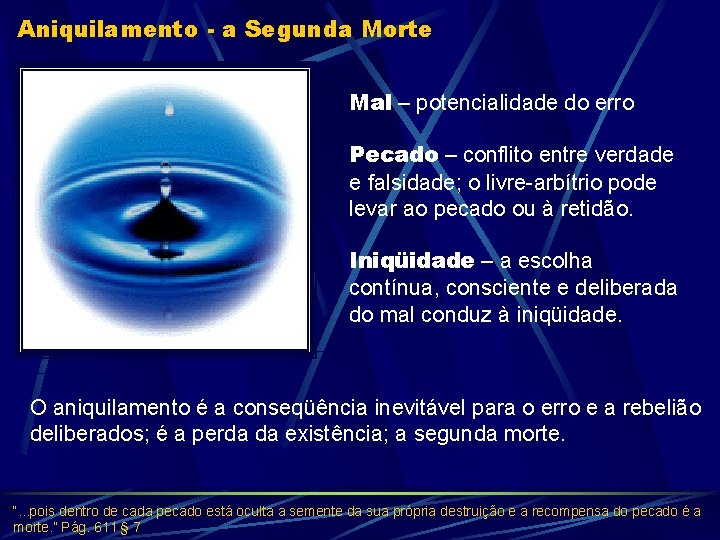 Aniquilamento - a Segunda Morte

Mal – potencialidade do erro

Pecado – conflito entre verdade e falsidade; o livre-arbítrio pode levar ao pecado ou à retidão.

Iniqüidade – a escolha contínua, consciente e deliberada do mal conduz à iniqüidade.

O aniquilamento é a conseqüência inevitável para o erro e a rebelião deliberados; é a perda da existência; a segunda morte.

"...pois dentro de cada pecado está oculta a semente da sua própria destruição e a recompensa do pecado é a morte." Pág. 611 § 7